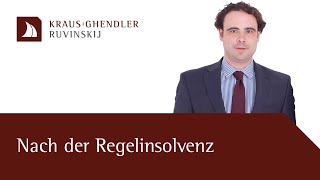 KRAUS·GHENDLER
RUVINSKIJ

Nach der Regelinsolvenz